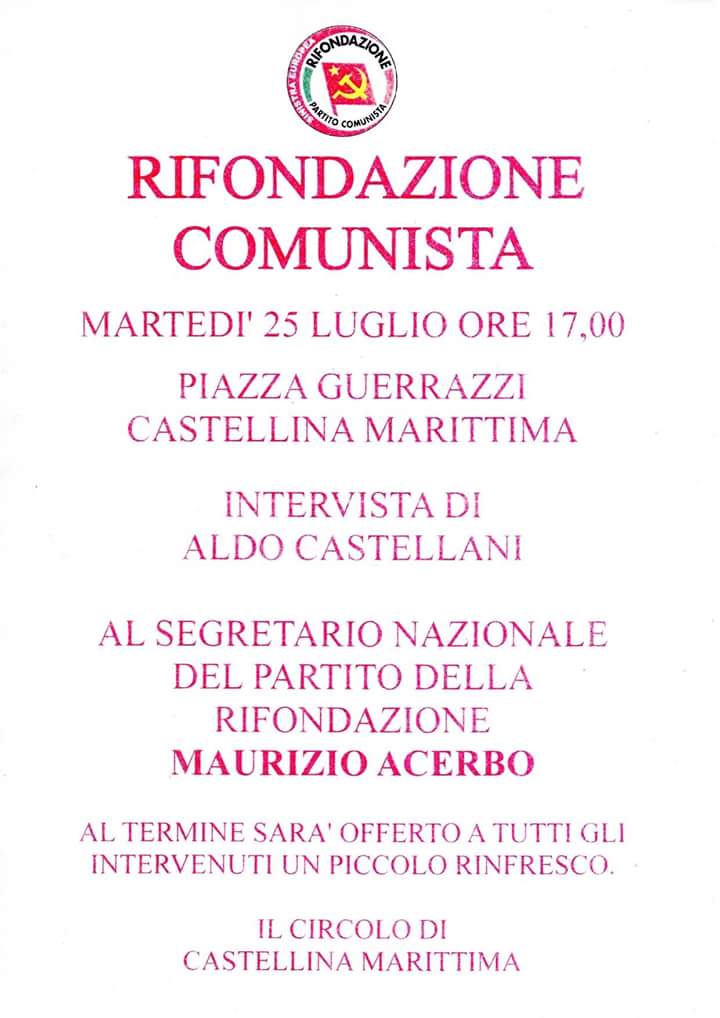 SINISTRA EUROPEA RIFONDAZIONE PARTITO COMUNISTA

RIFONDAZIONE COMUNISTA

MARTEDI' 25 LUGLIO ORE 17,00

PIAZZA GUERRAZZI
CASTELLINA MARITTIMA

INTERVISTA DI
ALDO CASTELLANI

AL SEGRETARIO NAZIONALE DEL PARTITO DELLA RIFONDAZIONE
MAURIZIO ACERBO

AL TERMINE SARA' OFFERTO A TUTTI GLI INTERVENUTI UN PICCOLO RINFRESCO.

IL CIRCOLO DI
CASTELLINA MARITTIMA